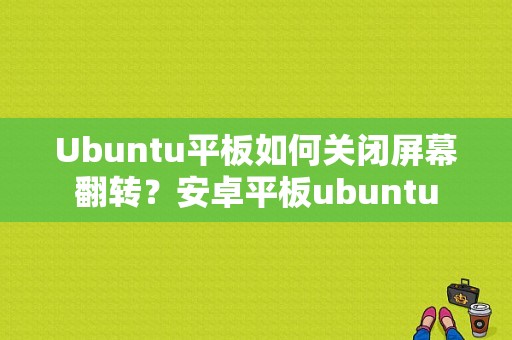 Ubuntu平板如何关闭屏幕翻转？安卓平板ubuntu